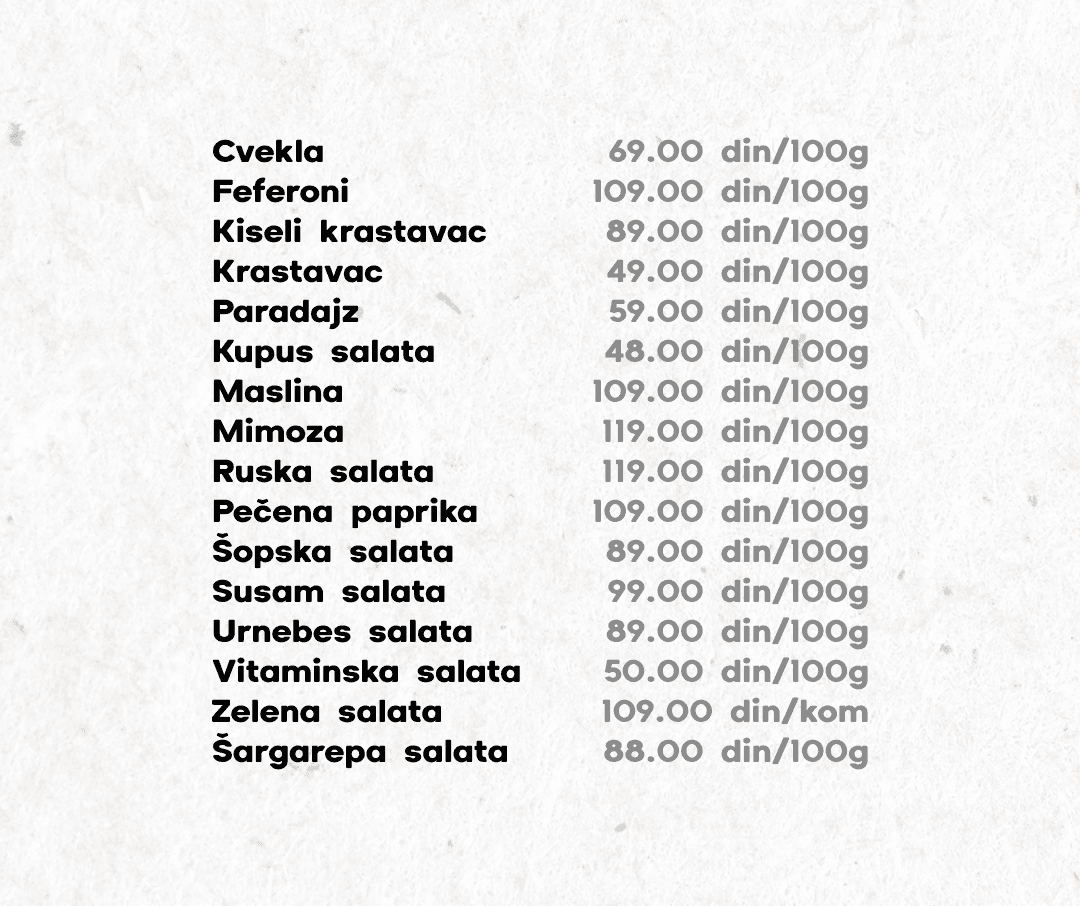 Cvekla 69.00 din/100g
Feferoni 109.00 din/100g
Kiseli krastavac 89.00 din/100g
Krastavac 49.00 din/100g
Paradajz 59.00 din/100g
Kupus salata 48.00 din/100g
Maslina 109.00 din/100g
Mimoza 119.00 din/100g
Ruska salata 119.00 din/100g
Pečena paprika 109.00 din/100g
Šopska salata 89.00 din/100g
Susam salata 99.00 din/100g
Urnebes salata 89.00 din/100g
Vitaminska salata 50.00 din/100g
Zelena salata 109.00 din/kom
Šargarepa salata 88.00 din/100g